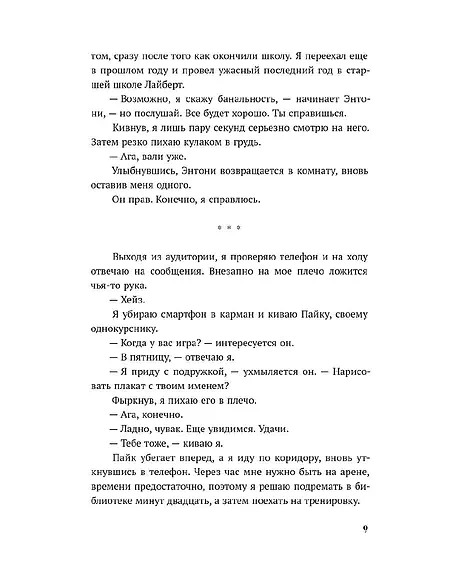 том, сразу после того как окончили школу. Я переехал еще в прошлом году и провел ужасный последний год в старшей школе Лайберт.

— Возможно, я скажу банальность, — начинает Энтони, — но послушай. Все будет хорошо. Ты справишься.

Кивнув, я лишь пару секунд серьезно смотрю на него. Затем резко пихаю кулаком в грудь.

— Ага, вали уже.

Улыбнувшись, Энтони возвращается в комнату, вновь оставив меня одного.

Он прав. Конечно, я справлюсь.

* * *

Выходя из аудитории, я проверяю телефон и на ходу отвечаю на сообщения. Внезапно на мое плечо ложится чья-то рука.

— Хейз.

Я убираю смартфон в карман и киваю Пайку, своему однокурснику.

— Когда у вас игра? — интересуется он.

— В пятницу, — отвечаю я.

— Я приду с подружкой, — ухмыляется он. — Нарисовать плакат с твоим именем?

Фыркнув, я пихаю его в плечо.

— Ага, конечно.

— Ладно, чувак. Еще увидимся. Удачи.

— Тебе тоже, — киваю я.

Пайк убегает вперед, а я иду по коридору, вновь уткнувшись в телефон. Через час мне нужно быть на арене, времени предостаточно, поэтому я решаю подремать в библиотеке минут двадцать, а затем поехать на тренировку.

9